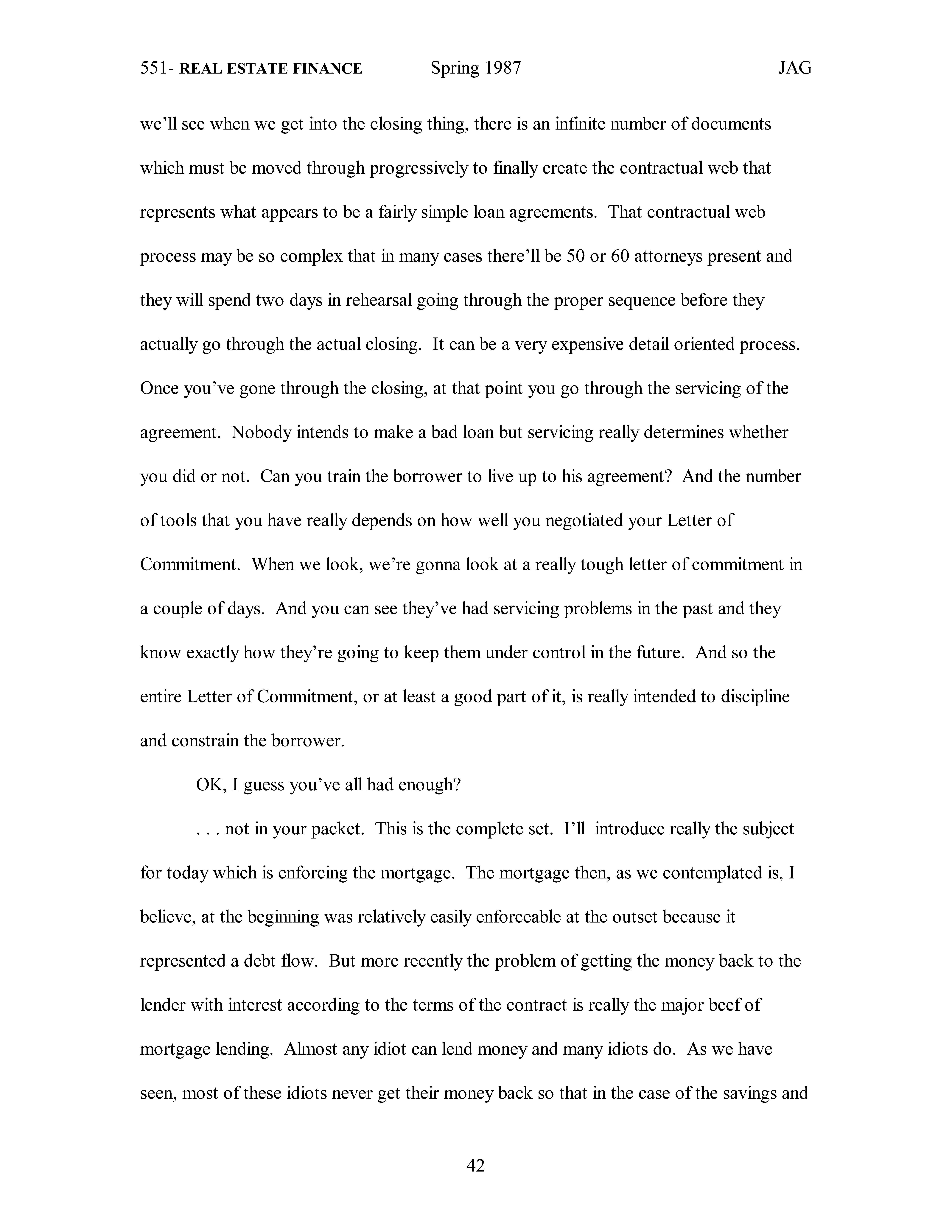 551- REAL ESTATE FINANCE Spring 1987 JAG

we'll see when we get into the closing thing, there is an infinite number of documents which must be moved through progressively to finally create the contractual web that represents what appears to be a fairly simple loan agreements. That contractual web process may be so complex that in many cases there'll be 50 or 60 attorneys present and they will spend two days in rehearsal going through the proper sequence before they actually go through the actual closing. It can be a very expensive detail oriented process. Once you've gone through the closing, at that point you go through the servicing of the agreement. Nobody intends to make a bad loan but servicing really determines whether you did or not. Can you train the borrower to live up to his agreement? And the number of tools that you have really depends on how well you negotiated your Letter of Commitment. When we look, we're gonna look at a really tough letter of commitment in a couple of days. And you can see they've had servicing problems in the past and they know exactly how they're going to keep them under control in the future. And so the entire Letter of Commitment, or at least a good part of it, is really intended to discipline and constrain the borrower.

OK, I guess you've all had enough?

. . . not in your packet. This is the complete set. I'll introduce really the subject for today which is enforcing the mortgage. The mortgage then, as we contemplated is, I believe, at the beginning was relatively easily enforceable at the outset because it represented a debt flow. But more recently the problem of getting the money back to the lender with interest according to the terms of the contract is really the major beef of mortgage lending. Almost any idiot can lend money and many idiots do. As we have seen, most of these idiots never get their money back so that in the case of the savings and

42